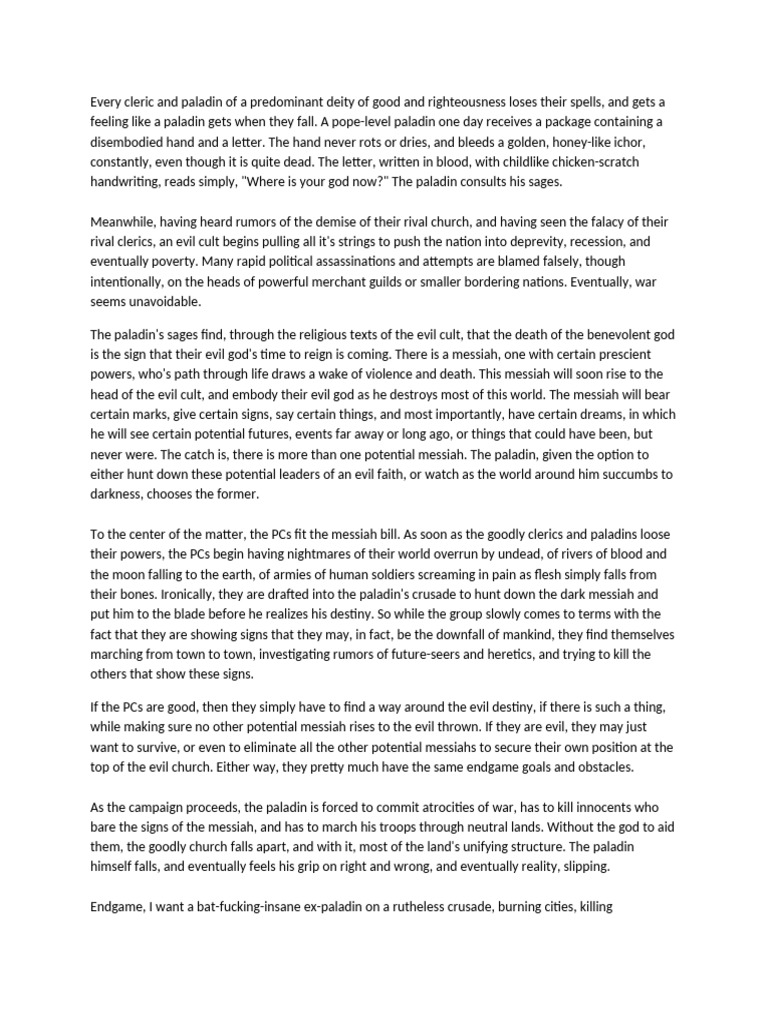 Every cleric and paladin of a predominant deity of good and righteousness loses their spells, and gets a feeling like a paladin gets when they fall. A pope-level paladin one day receives a package containing a disembodied hand and a letter. The hand never rots or dries, and bleeds a golden, honey-like ichor, constantly, even though it is quite dead. The letter, written in blood, with childlike chicken-scratch handwriting, reads simply, "Where is your god now?" The paladin consults his sages.

Meanwhile, having heard rumors of the demise of their rival church, and having seen the falacy of their rival clerics, an evil cult begins pulling all it's strings to push the nation into deprevity, recession, and eventually poverty. Many rapid political assassinations and attempts are blamed falsely, though intentionally, on the heads of powerful merchant guilds or smaller bordering nations. Eventually, war seems unavoidable.

The paladin's sages find, through the religious texts of the evil cult, that the death of the benevolent god is the sign that their evil god's time to reign is coming. There is a messiah, one with certain prescient powers, who's path through life draws a wake of violence and death. This messiah will soon rise to the head of the evil cult, and embody their evil god as he destroys most of this world. The messiah will bear certain marks, give certain signs, say certain things, and most importantly, have certain dreams, in which he will see certain potential futures, events far away or long ago, or things that could have been, but never were. The catch is, there is more than one potential messiah. The paladin, given the option to either hunt down these potential leaders of an evil faith, or watch as the world around him succumbs to darkness, chooses the former.

To the center of the matter, the PCs fit the messiah bill. As soon as the goodly clerics and paladins loose their powers, the PCs begin having nightmares of their world overrun by undead, of rivers of blood and the moon falling to the earth, of armies of human soldiers screaming in pain as flesh simply falls from their bones. Ironically, they are drafted into the paladin's crusade to hunt down the dark messiah and put him to the blade before he realizes his destiny. So while the group slowly comes to terms with the fact that they are showing signs that they may, in fact, be the downfall of mankind, they find themselves marching from town to town, investigating rumors of future-seers and heretics, and trying to kill the others that show these signs.

If the PCs are good, then they simply have to find a way around the evil destiny, if there is such a thing, while making sure no other potential messiah rises to the evil thrown. If they are evil, they may just want to survive, or even to eliminate all the other potential messiahs to secure their own position at the top of the evil church. Either way, they pretty much have the same endgame goals and obstacles.

As the campaign proceeds, the paladin is forced to commit atrocities of war, has to kill innocents who bare the signs of the messiah, and has to march his troops through neutral lands. Without the god to aid them, the goodly church falls apart, and with it, most of the land's unifying structure. The paladin himself falls, and eventually feels his grip on right and wrong, and eventually reality, slipping.

Endgame, I want a bat-fucking-insane ex-paladin on a rutheless crusade, burning cities, killing